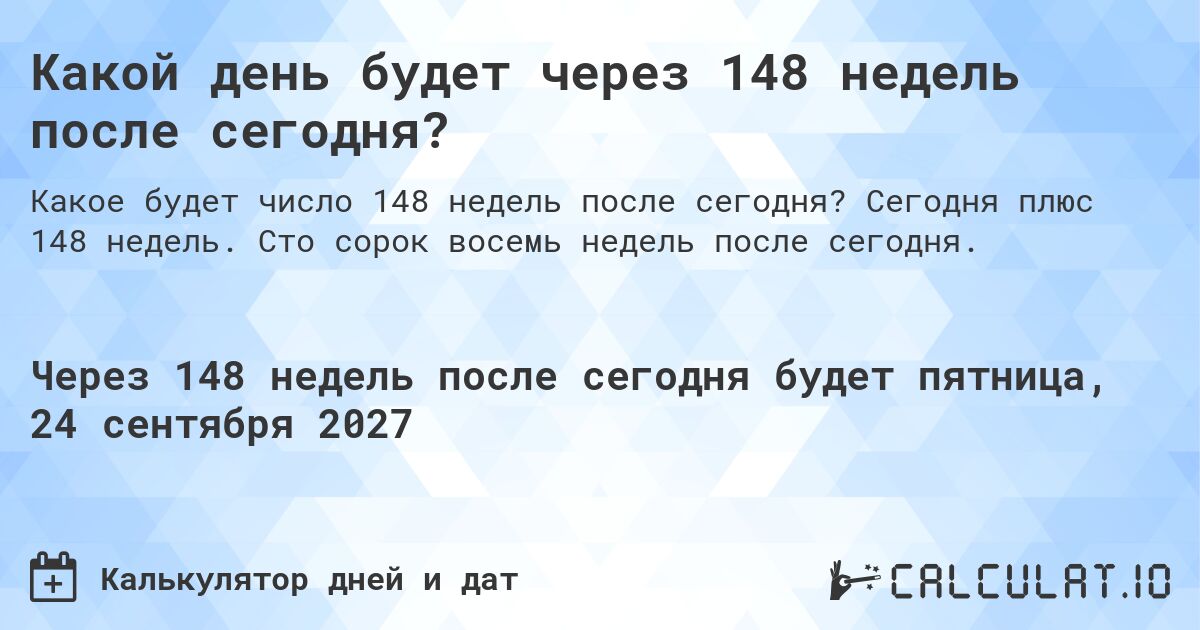 Какой день будет через 148 недель после сегодня?

Какое будет число 148 недель после сегодня? Сегодня плюс 148 недель. Сто сорок восемь недель после сегодня.

Через 148 недель после сегодня будет пятница, 24 сентября 2027

Калькулятор дней и дат

CALCULAT.IO